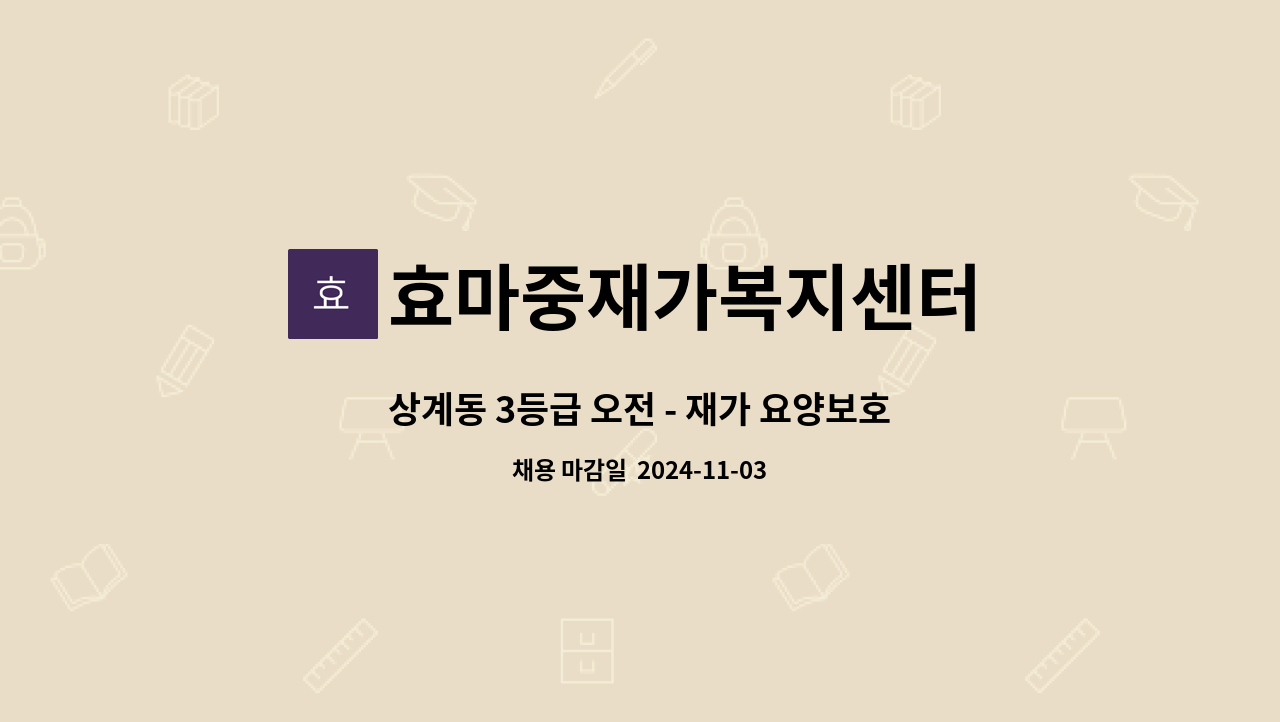 효 효마중재가복지센터

상계동 3등급 오전 - 재가 요양보호

채용 마감일 2024-11-03